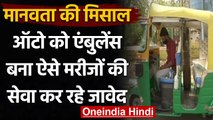 मानवता की मिसाल

ऑटो को एंबुलेंस बना ऐसे मरीजों की सेवा कर रहे जावेद

Oneindia Hindi